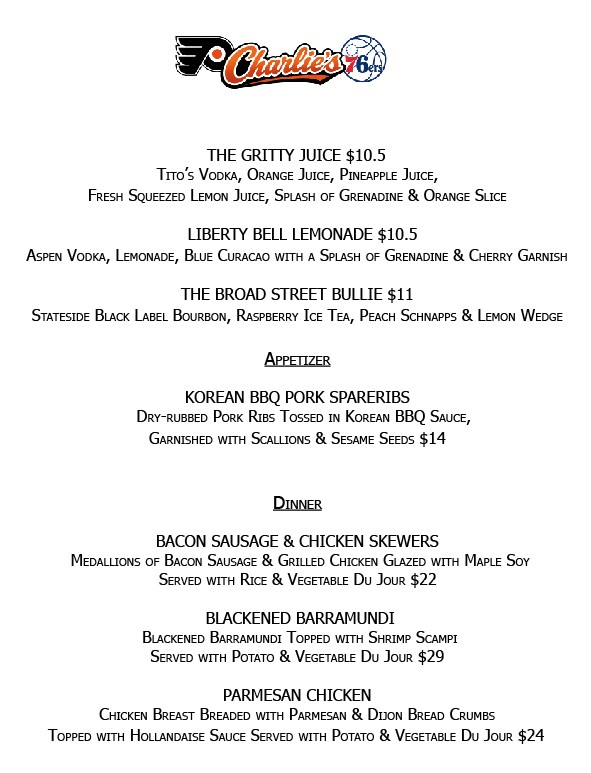 Charlie's 76ers

THE GRITTY JUICE $10.5
Tito's Vodka, Orange Juice, Pineapple Juice,
Fresh Squeezed Lemon Juice, Splash of Grenadine & Orange Slice

LIBERTY BELL LEMONADE $10.5
Aspen Vodka, Lemonade, Blue Curacao with a Splash of Grenadine & Cherry Garnish

THE BROAD STREET BULLIE $11
Stateside Black Label Bourbon, Raspberry Ice Tea, Peach Schnapps & Lemon Wedge

Appetizer

KOREAN BBQ PORK SPARERIBS
Dry-rubbed Pork Ribs Tossed in Korean BBQ Sauce,
Garnished with Scallions & Sesame Seeds $14

Dinner

BACON SAUSAGE & CHICKEN SKEWERS
Medallions of Bacon Sausage & Grilled Chicken Glazed with Maple Soy
Served with Rice & Vegetable Du Jour $22

BLACKENED BARRAMUNDI
Blackened Barramundi Topped with Shrimp Scampi
Served with Potato & Vegetable Du Jour $29

PARMESAN CHICKEN
Chicken Breast Breaded with Parmesan & Dijon Bread Crumbs
Topped with Hollandaise Sauce Served with Potato & Vegetable Du Jour $24